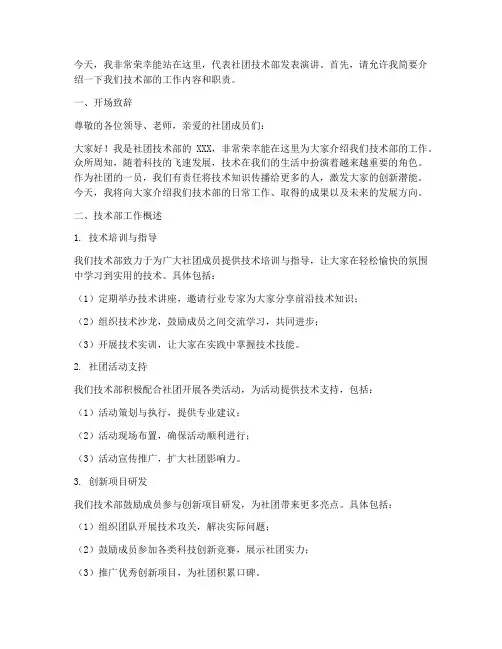 今天，我非常荣幸能站在这里，代表社团技术部发表演讲。首先，请允许我简要介绍一下我们技术部的工作内容和职责。

一、开场致辞

尊敬的各位领导、老师，亲爱的社团成员们：

大家好！我是社团技术部的 XXX，非常荣幸能在这里为大家介绍我们技术部的工作。众所周知，随着科技的飞速发展，技术在我们的生活中扮演着越来越重要的角色。作为社团的一员，我们有责任将技术知识传播给更多的人，激发大家的创新潜能。今天，我将向大家介绍我们技术部的日常工作、取得的成果以及未来的发展方向。

二、技术部工作概述

1. 技术培训与指导

我们技术部致力于为广大社团成员提供技术培训与指导，让大家在轻松愉快的氛围中学习到实用的技术。具体包括：

（1）定期举办技术讲座，邀请行业专家为大家分享前沿技术知识；

（2）组织技术沙龙，鼓励成员之间交流学习，共同进步；

（3）开展技术实训，让大家在实践中掌握技术技能。

2. 社团活动支持

我们技术部积极配合社团开展各类活动，为活动提供技术支持，包括：

（1）活动策划与执行，提供专业建议；

（2）活动现场布置，确保活动顺利进行；

（3）活动宣传推广，扩大社团影响力。

3. 创新项目研发

我们技术部鼓励成员参与创新项目研发，为社团带来更多亮点。具体包括：

（1）组织团队开展技术攻关，解决实际问题；

（2）鼓励成员参加各类科技创新竞赛，展示社团实力；

（3）推广优秀创新项目，为社团积累口碑。